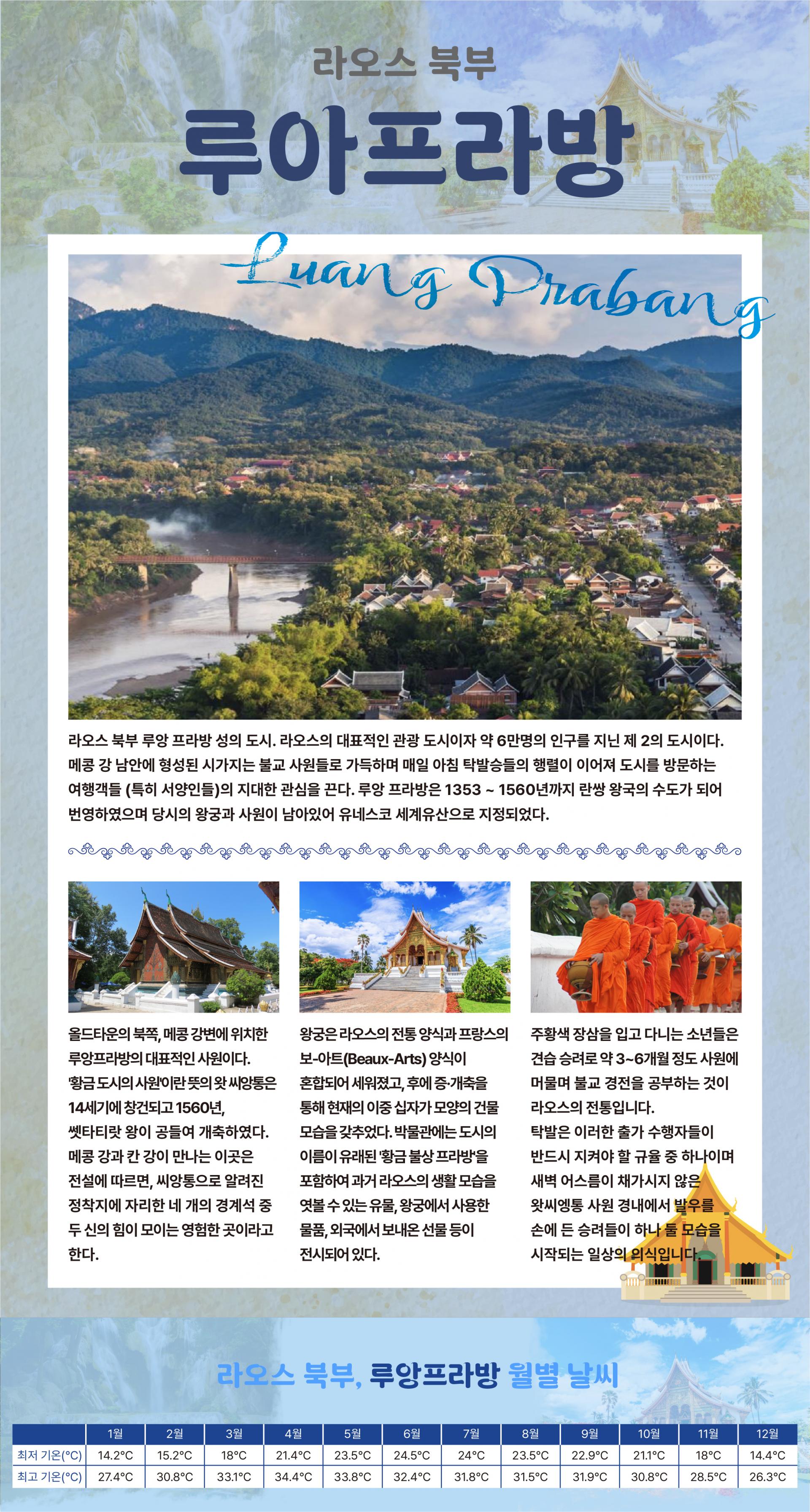 라오스 북부

루아프라방

Luang Prabang

라오스 북부 루앙 프라방 성의 도시. 라오스의 대표적인 관광 도시이자 약 6만명의 인구를 지닌 제 2의 도시이다. 메콩 강 남안에 형성된 시가지는 불교 사원들로 가득하며 매일 아침 탁발승들의 행렬이 이어져 도시를 방문하는 여행객들 (특히 서양인들)의 지대한 관심을 끈다. 루앙 프라방은 1353 ~ 1560년까지 란쌍 왕국의 수도가 되어 번영하였으며 당시의 왕궁과 사원이 남아있어 유네스코 세계유산으로 지정되었다.

올드타운의 북쪽, 메콩 강변에 위치한 루앙프라방의 대표적인 사원이다. '황금 도시의 사원'이란 뜻의 왓 씨앙통은 14세기에 창건되고 1560년, 쎗타티랏 왕이 공들여 개축하였다. 메콩 강과 칸 강이 만나는 이곳은 전설에 따르면, 씨앙통으로 알려진 정착지에 자리한 네 개의 경계석 중 두 신의 힘이 모이는 영험한 곳이라고 한다.

왕궁은 라오스의 전통 양식과 프랑스의 보-아트(Beaux-Arts) 양식이 혼합되어 세워졌고, 후에 증·개축을 통해 현재의 이중 십자가 모양의 건물 모습을 갖추었다. 박물관에는 도시의 이름이 유래된 '황금 불상 프라방'을 포함하여 과거 라오스의 생활 모습을 엿볼 수 있는 유물, 왕궁에서 사용한 물품, 외국에서 보내온 선물 등이 전시되어 있다.

주황색 장삼을 입고 다니는 소년들은 견습 승려로 약 3~6개월 정도 사원에 머물며 불교 경전을 공부하는 것이 라오스의 전통입니다. 탁발은 이러한 출가 수행자들이 반드시 지켜야 할 규율 중 하나이며 새벽 어스름이 채가시지 않은 왓씨엥통 사원 경내에서 발우를 손에 든 승려들이 하나 둘 모습을 시작되는 일상의 의식입니다.

라오스 북부, 루앙프라방 월별 날씨

| | 1월 | 2월 | 3월 | 4월 | 5월 | 6월 | 7월 | 8월 | 9월 | 10월 | 11월 | 12월 |
|---|---|---|---|---|---|---|---|---|---|---|---|---|
| 최저 기온(°C) | 14.2°C | 15.2°C | 18°C | 21.4°C | 23.5°C | 24.5°C | 24°C | 23.5°C | 22.9°C | 21.1°C | 18°C | 14.4°C |
| 최고 기온(°C) | 27.4°C | 30.8°C | 33.1°C | 34.4°C | 33.8°C | 32.4°C | 31.8°C | 31.5°C | 31.9°C | 30.8°C | 28.5°C | 26.3°C |